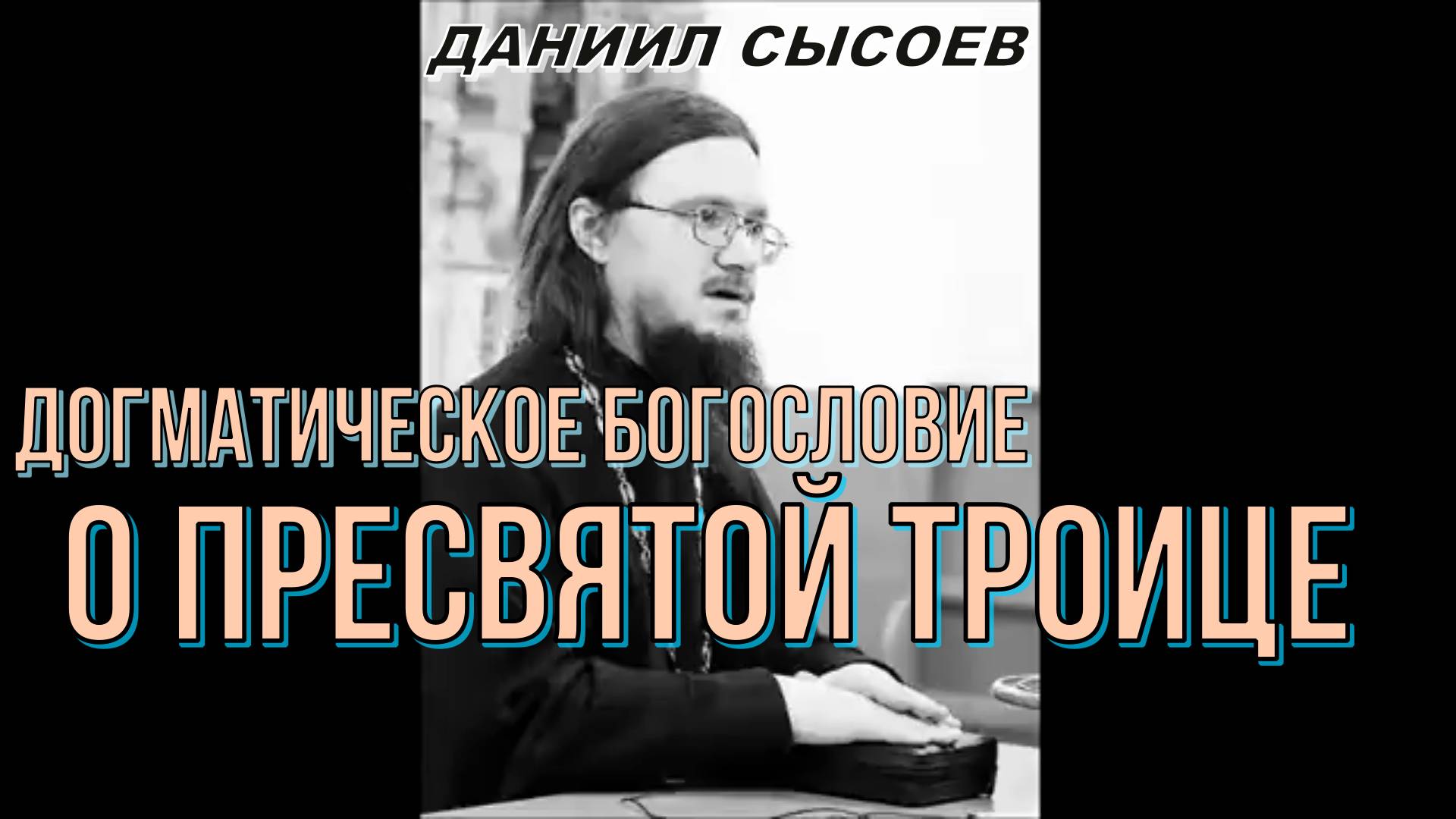 ДАНИИЛ СЫСОЕВ

ДОГМАТИЧЕСКОЕ БОГОСЛОВИЕ

О ПРЕСВЯТОЙ ТРОИЦЕ